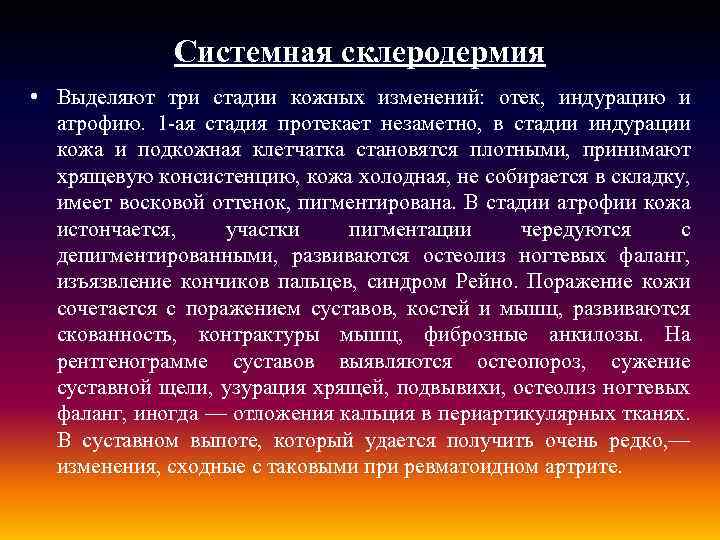 Системная склеродермия

• Выделяют три стадии кожных изменений: отек, индурацию и атрофию. 1-ая стадия протекает незаметно, в стадии индурации кожа и подкожная клетчатка становятся плотными, принимают хрящевую консистенцию, кожа холодная, не собирается в складку, имеет восковой оттенок, пигментирована. В стадии атрофии кожа истончается, участки пигментации чередуются с депигментированными, развиваются остеолиз ногтевых фаланг, изъязвление кончиков пальцев, синдром Рейно. Поражение кожи сочетается с поражением суставов, костей и мышц, развиваются скованность, контрактуры мышц, фиброзные анкилозы. На рентгенограмме суставов выявляются остеопороз, сужение суставной щели, узурация хрящей, подвывихи, остеолиз ногтевых фаланг, иногда — отложения кальция в периартикулярных тканях. В суставном выпоте, который удается получить очень редко,— изменения, сходные с таковыми при ревматоидном артрите.